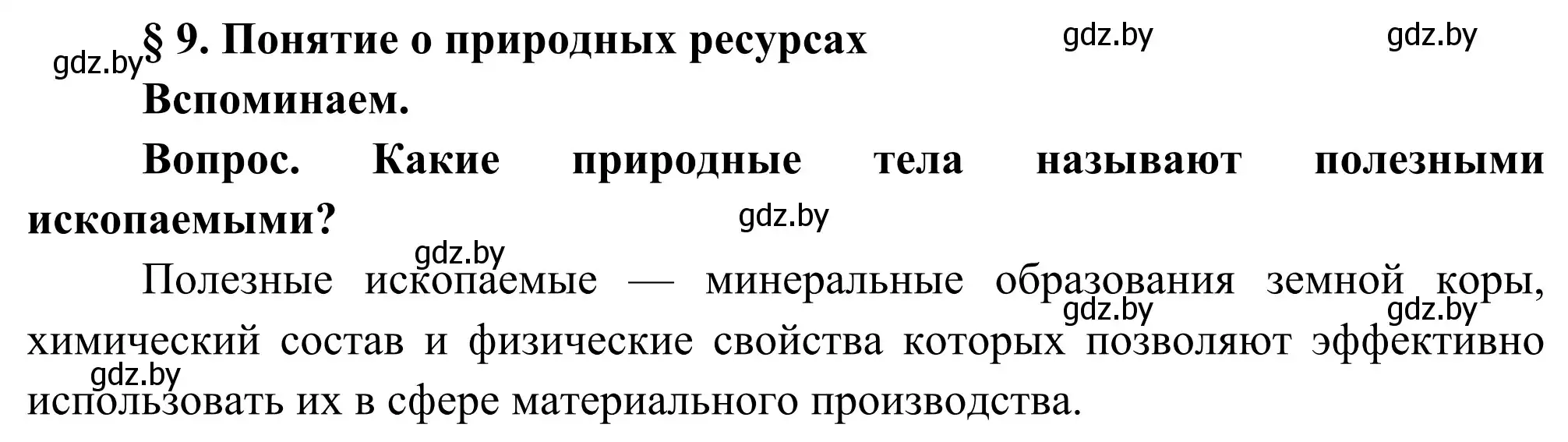 gdz.by
§ 9. Понятие о природных ресурсах

gdz.by

gdz.by

Вспоминаем.

Вопрос. Какие природные тела называют полезными ископаемыми?

gdz.by

gdz.by

Полезные ископаемые — минеральные образования земной коры, химический состав и физические свойства которых позволяют эффективно использовать их в сфере материального производства.

gdz.by

gdz.by

gdz.by